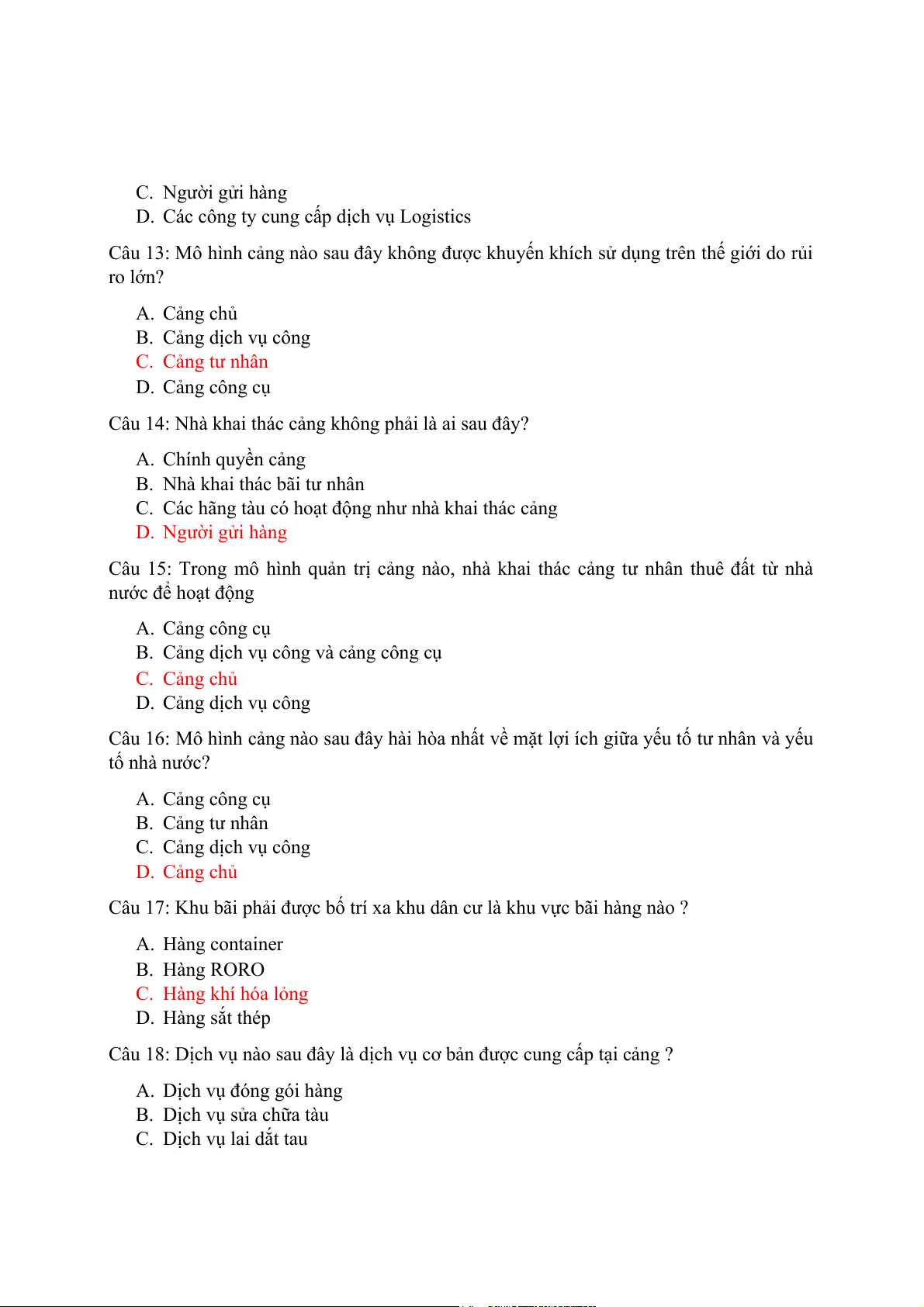 C. Người gửi hàng
D. Các công ty cung cấp dịch vụ Logistics

Câu 13: Mô hình cảng nào sau đây không được khuyến khích sử dụng trên thế giới do rủi ro lớn?

A. Cảng chủ
B. Cảng dịch vụ công
C. Cảng tư nhân
D. Cảng công cụ

Câu 14: Nhà khai thác cảng không phải là ai sau đây?

A. Chính quyền cảng
B. Nhà khai thác bãi tư nhân
C. Các hãng tàu có hoạt động như nhà khai thác cảng
D. Người gửi hàng

Câu 15: Trong mô hình quản trị cảng nào, nhà khai thác cảng tư nhân thuê đất từ nhà nước để hoạt động

A. Cảng công cụ
B. Cảng dịch vụ công và cảng công cụ
C. Cảng chủ
D. Cảng dịch vụ công

Câu 16: Mô hình cảng nào sau đây hài hòa nhất về mặt lợi ích giữa yếu tố tư nhân và yếu tố nhà nước?

A. Cảng công cụ
B. Cảng tư nhân
C. Cảng dịch vụ công
D. Cảng chủ

Câu 17: Khu bãi phải được bố trí xa khu dân cư là khu vực bãi hàng nào ?

A. Hàng container
B. Hàng RORO
C. Hàng khí hóa lỏng
D. Hàng sắt thép

Câu 18: Dịch vụ nào sau đây là dịch vụ cơ bản được cung cấp tại cảng ?

A. Dịch vụ đóng gói hàng
B. Dịch vụ sửa chữa tàu
C. Dịch vụ lai dắt tau